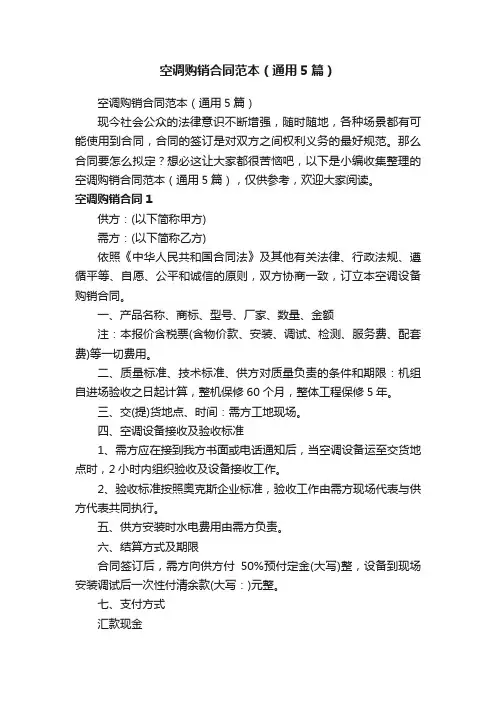 空调购销合同范本（通用5篇）

空调购销合同范本（通用5篇）

现今社会公众的法律意识不断增强，随时随地，各种场景都有可能使用到合同，合同的签订是对双方之间权利义务的最好规范。那么合同要怎么拟定？想必这让大家都很苦恼吧，以下是小编收集整理的空调购销合同范本（通用5篇），仅供参考，欢迎大家阅读。

空调购销合同1

供方：(以下简称甲方)

需方：(以下简称乙方)

依照《中华人民共和国合同法》及其他有关法律、行政法规、遵循平等、自愿、公平和诚信的原则，双方协商一致，订立本空调设备购销合同。

一、产品名称、商标、型号、厂家、数量、金额

注：本报价含税票(含物价款、安装、调试、检测、服务费、配套费)等一切费用。

二、质量标准、技术标准、供方对质量负责的条件和期限：机组自进场验收之日起计算，整机保修60个月，整体工程保修5年。

三、交(提)货地点、时间：需方工地现场。

四、空调设备接收及验收标准

1、需方应在接到我方书面或电话通知后，当空调设备运至交货地点时，2小时内组织验收及设备接收工作。

2、验收标准按照奥克斯企业标准，验收工作由需方现场代表与供方代表共同执行。

五、供方安装时水电费用由需方负责。

六、结算方式及期限

合同签订后，需方向供方付 50%预付定金(大写)整，设备到现场安装调试后一次性付清余款(大写：)元整。

七、支付方式

汇款现金